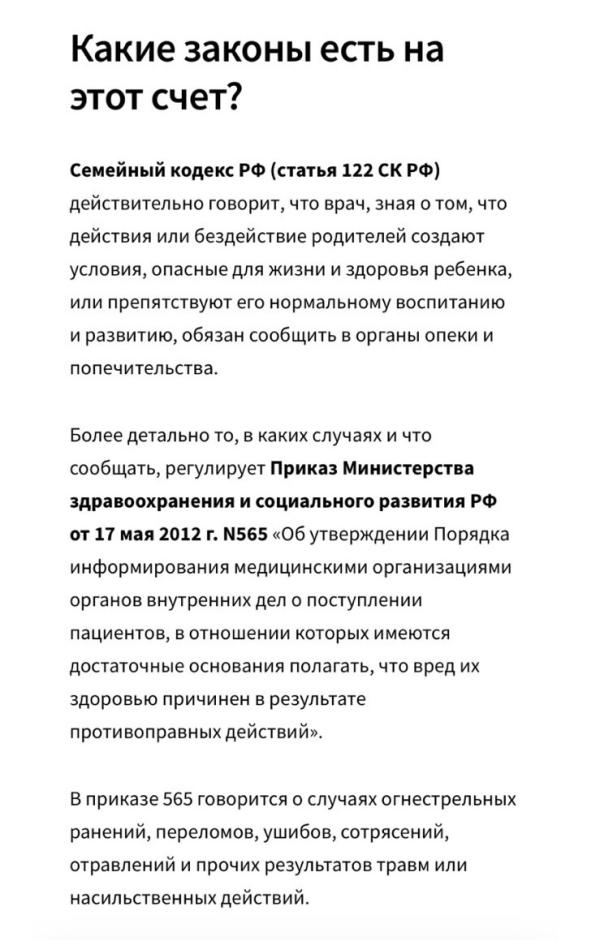 Какие законы есть на этот счет?

Семейный кодекс РФ (статья 122 СК РФ) действительно говорит, что врач, зная о том, что действия или бездействие родителей создают условия, опасные для жизни и здоровья ребенка, или препятствуют его нормальному воспитанию и развитию, обязан сообщить в органы опеки и попечительства.

Более детально то, в каких случаях и что сообщать, регулирует Приказ Министерства здравоохранения и социального развития РФ от 17 мая 2012 г. N565 «Об утверждении Порядка информирования медицинскими организациями органов внутренних дел о поступлении пациентов, в отношении которых имеются достаточные основания полагать, что вред их здоровью причинен в результате противоправных действий».

В приказе 565 говорится о случаях огнестрельных ранений, переломов, ушибов, сотрясений, отравлений и прочих результатов травм или насильственных действий.